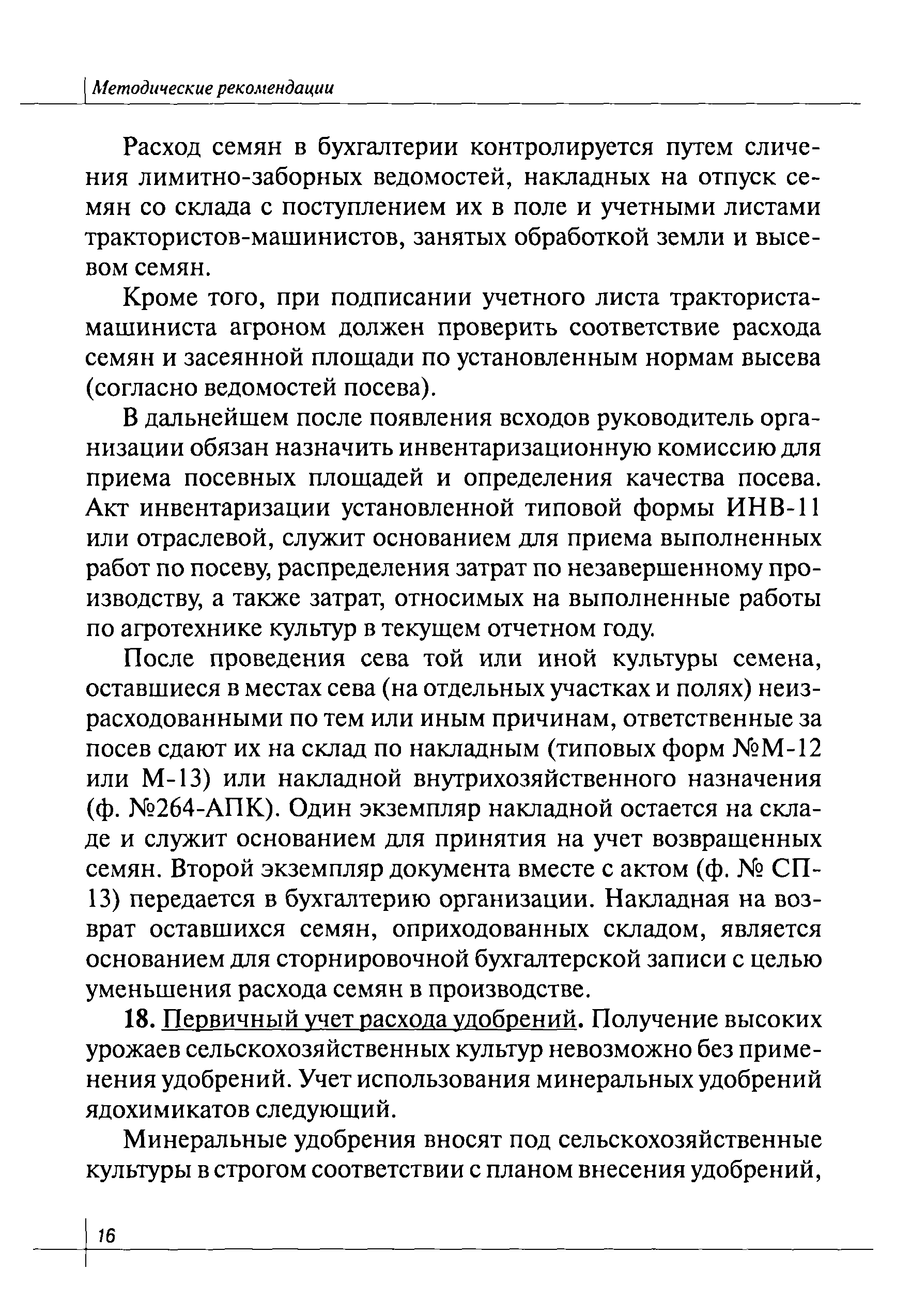 Методические рекомендации

Расход семян в бухгалтерии контролируется путем сличения лимитно-заборных ведомостей, накладных на отпуск семян со склада с поступлением их в поле и учетными листами трактористов-машинистов, занятых обработкой земли и высевом семян.

Кроме того, при подписании учетного листа тракториста-машиниста агроном должен проверить соответствие расхода семян и засеянной площади по установленным нормам высева (согласно ведомостей посева).

В дальнейшем после появления всходов руководитель организации обязан назначить инвентаризационную комиссию для приема посевных площадей и определения качества посева. Акт инвентаризации установленной типовой формы ИНВ-11 или отраслевой, служит основанием для приема выполненных работ по посеву, распределения затрат по незавершенному производству, а также затрат, относимых на выполненные работы по агротехнике культур в текущем отчетном году.

После проведения сева той или иной культуры семена, оставшиеся в местах сева (на отдельных участках и полях) неизрасходованными по тем или иным причинам, ответственные за посев сдают их на склад по накладным (типовых форм №М-12 или М-13) или накладной внутрихозяйственного назначения (ф. №264-АПК). Один экземпляр накладной остается на складе и служит основанием для принятия на учет возвращенных семян. Второй экземпляр документа вместе с актом (ф. № СП-13) передается в бухгалтерию организации. Накладная на возврат оставшихся семян, оприходованных складом, является основанием для сторнировочной бухгалтерской записи с целью уменьшения расхода семян в производстве.

18. Первичный учет расхода удобрений. Получение высоких урожаев сельскохозяйственных культур невозможно без применения удобрений. Учет использования минеральных удобрений ядохимикатов следующий.

Минеральные удобрения вносят под сельскохозяйственные культуры в строгом соответствии с планом внесения удобрений,

16